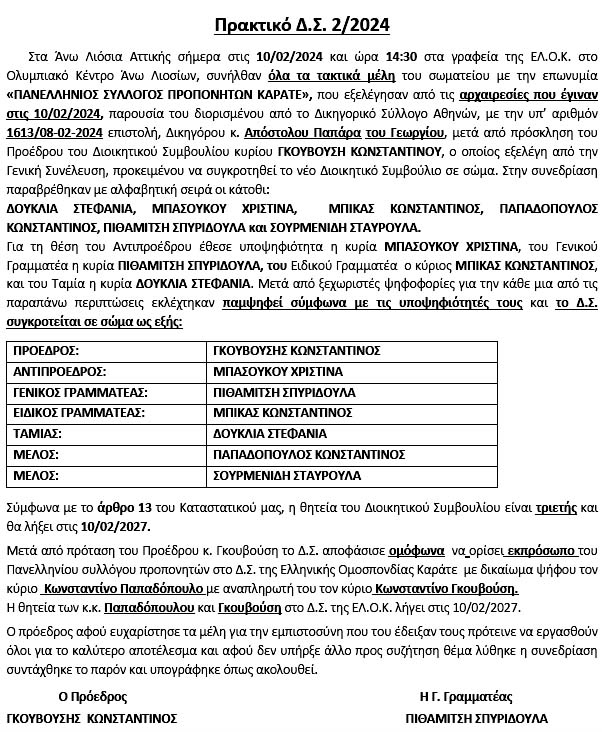 Πρακτικό Δ.Σ. 2/2024

Στα Άνω Λιόσια Αττικής σήμερα στις 10/02/2024 και ώρα 14:30 στα γραφεία της ΕΛ.Ο.Κ. στο Ολυμπιακό Κέντρο Άνω Λιοσίων, συνήλθαν όλα τα τακτικά μέλη του σωματείου με την επωνυμία «ΠΑΝΕΛΛΗΝΙΟΣ ΣΥΛΛΟΓΟΣ ΠΡΟΠΟΝΗΤΩΝ ΚΑΡΑΤΕ», που εξελέγησαν από τις αρχαιρεσίες που έγιναν στις 10/02/2024, παρουσία του διορισμένου από το Δικηγορικό Σύλλογο Αθηνών, με την υπ' αριθμόν 1613/08-02-2024 επιστολή, Δικηγόρου κ. Απόστολου Παπάρα του Γεωργίου, μετά από πρόσκληση του Προέδρου του Διοικητικού Συμβουλίου κυρίου ΓΚΟΥΒΟΥΣΗ ΚΩΝΣΤΑΝΤΙΝΟΥ, ο οποίος εξελέγη από την Γενική Συνέλευση, προκειμένου να συγκροτηθεί το νέο Διοικητικό Συμβούλιο σε σώμα. Στην συνεδρίαση παραβρέθηκαν με αλφαβητική σειρά οι κάτωθι:
ΔΟΥΚΛΙΑ ΣΤΕΦΑΝΙΑ, ΜΠΑΣΟΥΚΟΥ ΧΡΙΣΤΙΝΑ, ΜΠΙΚΑΣ ΚΩΝΣΤΑΝΤΙΝΟΣ, ΠΑΠΑΔΟΠΟΥΛΟΣ ΚΩΝΣΤΑΝΤΙΝΟΣ, ΠΙΘΑΜΙΤΣΗ ΣΠΥΡΙΔΟΥΛΑ και ΣΟΥΡΜΕΝΙΔΗ ΣΤΑΥΡΟΥΛΑ.
Για τη θέση του Αντιπροέδρου έθεσε υποψηφιότητα η κυρία ΜΠΑΣΟΥΚΟΥ ΧΡΙΣΤΙΝΑ, του Γενικού Γραμματέα η κυρία ΠΙΘΑΜΙΤΣΗ ΣΠΥΡΙΔΟΥΛΑ, του Ειδικού Γραμματέα ο κύριος ΜΠΙΚΑΣ ΚΩΝΣΤΑΝΤΙΝΟΣ, και του Ταμία η κυρία ΔΟΥΚΛΙΑ ΣΤΕΦΑΝΙΑ. Μετά από ξεχωριστές ψηφοφορίες για την κάθε μια από τις παραπάνω περιπτώσεις εκλέχτηκαν παμψηφεί σύμφωνα με τις υποψηφιότητές τους και το Δ.Σ. συγκροτείται σε σώμα ως εξής:

| ΠΡΟΕΔΡΟΣ: | ΓΚΟΥΒΟΥΣΗΣ ΚΩΝΣΤΑΝΤΙΝΟΣ |
|---|---|
| ΑΝΤΙΠΡΟΕΔΡΟΣ: | ΜΠΑΣΟΥΚΟΥ ΧΡΙΣΤΙΝΑ |
| ΓΕΝΙΚΟΣ ΓΡΑΜΜΑΤΕΑΣ: | ΠΙΘΑΜΙΤΣΗ ΣΠΥΡΙΔΟΥΛΑ |
| ΕΙΔΙΚΟΣ ΓΡΑΜΜΑΤΕΑΣ: | ΜΠΙΚΑΣ ΚΩΝΣΤΑΝΤΙΝΟΣ |
| ΤΑΜΙΑΣ: | ΔΟΥΚΛΙΑ ΣΤΕΦΑΝΙΑ |
| ΜΕΛΟΣ: | ΠΑΠΑΔΟΠΟΥΛΟΣ ΚΩΝΣΤΑΝΤΙΝΟΣ |
| ΜΕΛΟΣ: | ΣΟΥΡΜΕΝΙΔΗ ΣΤΑΥΡΟΥΛΑ |

Σύμφωνα με το άρθρο 13 του Καταστατικού μας, η θητεία του Διοικητικού Συμβουλίου είναι τριετής και θα λήξει στις 10/02/2027.

Μετά από πρόταση του Προέδρου κ. Γκουβούση το Δ.Σ. αποφάσισε ομόφωνα να ορίσει εκπρόσωπο του Πανελληνίου συλλόγου προπονητών στο Δ.Σ. της Ελληνικής Ομοσπονδίας Καράτε με δικαίωμα ψήφου τον κύριο Κωνσταντίνο Παπαδόπουλο με αναπληρωτή του τον κύριο Κωνσταντίνο Γκουβούση.
Η θητεία των κ.κ. Παπαδόπουλου και Γκουβούση στο Δ.Σ. της ΕΛ.Ο.Κ. λήγει στις 10/02/2027.

Ο πρόεδρος αφού ευχαρίστησε τα μέλη για την εμπιστοσύνη που του έδειξαν τους πρότεινε να εργασθούν όλοι για το καλύτερο αποτέλεσμα και αφού δεν υπήρξε άλλο προς συζήτηση θέμα λύθηκε η συνεδρίαση συντάχθηκε το παρόν και υπογράφηκε όπως ακολουθεί.

Ο Πρόεδρος
ΓΚΟΥΒΟΥΣΗΣ ΚΩΝΣΤΑΝΤΙΝΟΣ

Η Γ. Γραμματέας
ΠΙΘΑΜΙΤΣΗ ΣΠΥΡΙΔΟΥΛΑ